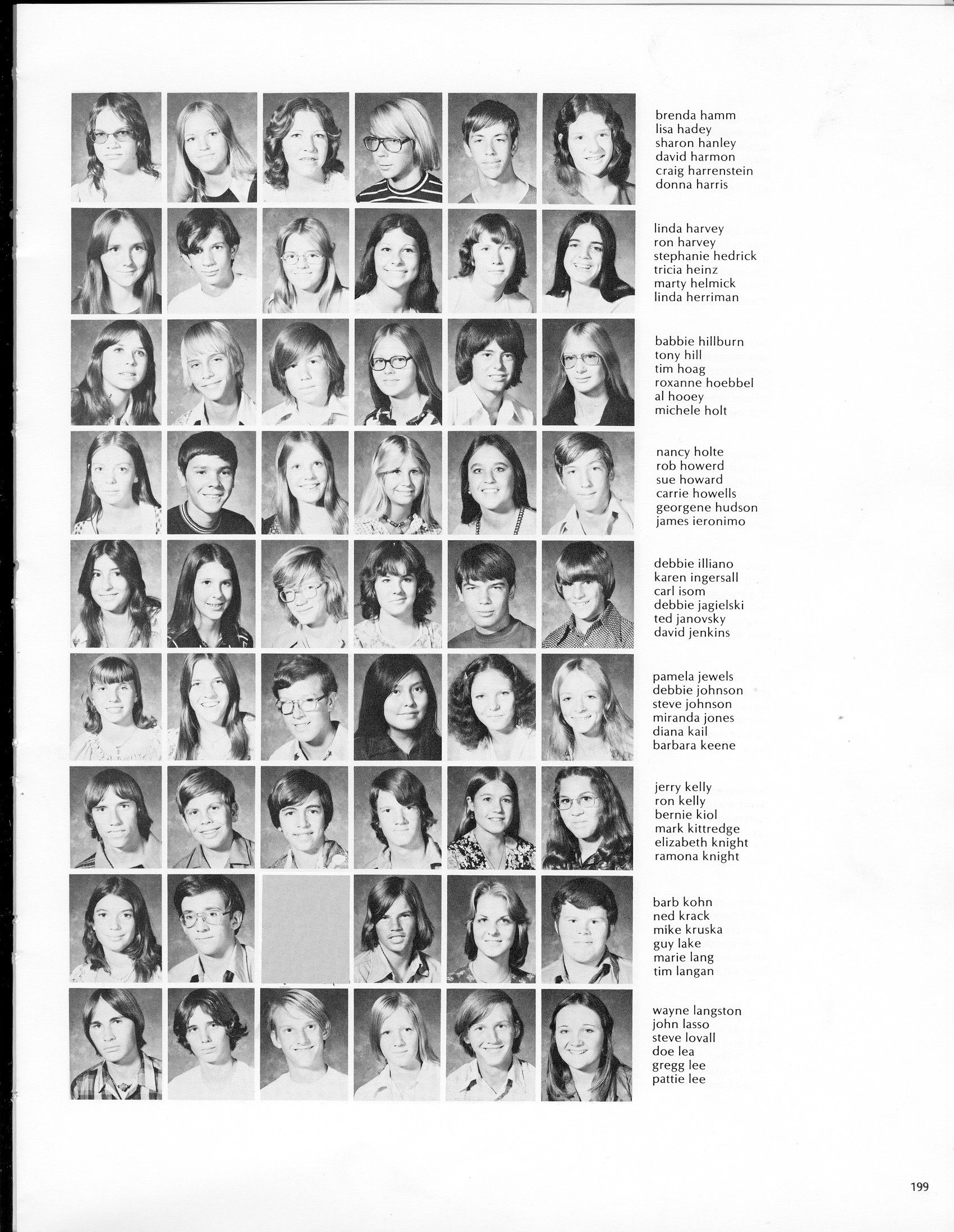 brenda hamm
lisa hadey
sharon hanley
david harmon
craig harrenstein
donna harris

linda harvey
ron harvey
stephanie hedrick
tricia heinz
marty helmick
linda herriman

babbie hillburn
tony hill
tim hoag
roxanne hoebbel
al hooey
michele holt

nancy holte
rob howerd
sue howard
carrie howells
georgene hudson
james ieronimo

debbie illiano
karen ingersall
carl isom
debbie jagielski
ted janovsky
david jenkins

pamela jewels
debbie johnson
steve johnson
miranda jones
diana kail
barbara keene

jerry kelly
ron kelly
bernie kiol
mark kittredge
elizabeth knight
ramona knight

barb kohn
ned krack
mike kruska
guy lake
marie lang
tim langan

wayne langston
john lasso
steve lovall
doe lea
gregg lee
pattie lee

199